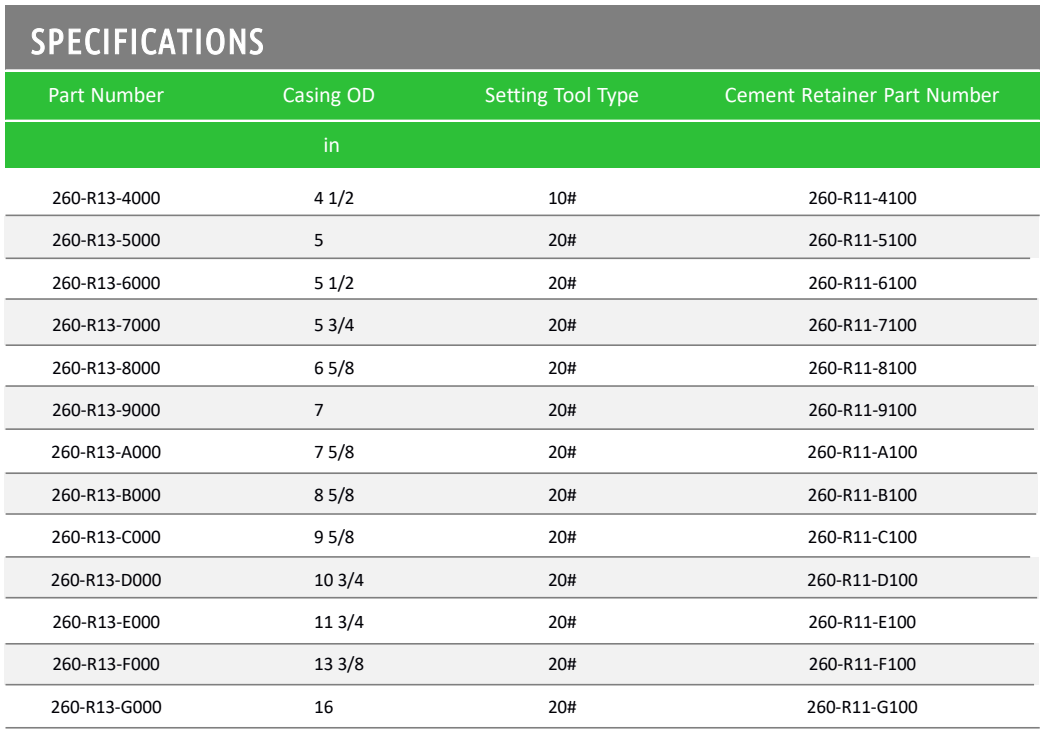 SPECIFICATIONS

| Part Number | Casing OD | Setting Tool Type | Cement Retainer Part Number |
|---|---|---|---|
| | in | | |
| 260-R13-4000 | 4 1/2 | 10# | 260-R11-4100 |
| 260-R13-5000 | 5 | 20# | 260-R11-5100 |
| 260-R13-6000 | 5 1/2 | 20# | 260-R11-6100 |
| 260-R13-7000 | 5 3/4 | 20# | 260-R11-7100 |
| 260-R13-8000 | 6 5/8 | 20# | 260-R11-8100 |
| 260-R13-9000 | 7 | 20# | 260-R11-9100 |
| 260-R13-A000 | 7 5/8 | 20# | 260-R11-A100 |
| 260-R13-B000 | 8 5/8 | 20# | 260-R11-B100 |
| 260-R13-C000 | 9 5/8 | 20# | 260-R11-C100 |
| 260-R13-D000 | 10 3/4 | 20# | 260-R11-D100 |
| 260-R13-E000 | 11 3/4 | 20# | 260-R11-E100 |
| 260-R13-F000 | 13 3/8 | 20# | 260-R11-F100 |
| 260-R13-G000 | 16 | 20# | 260-R11-G100 |